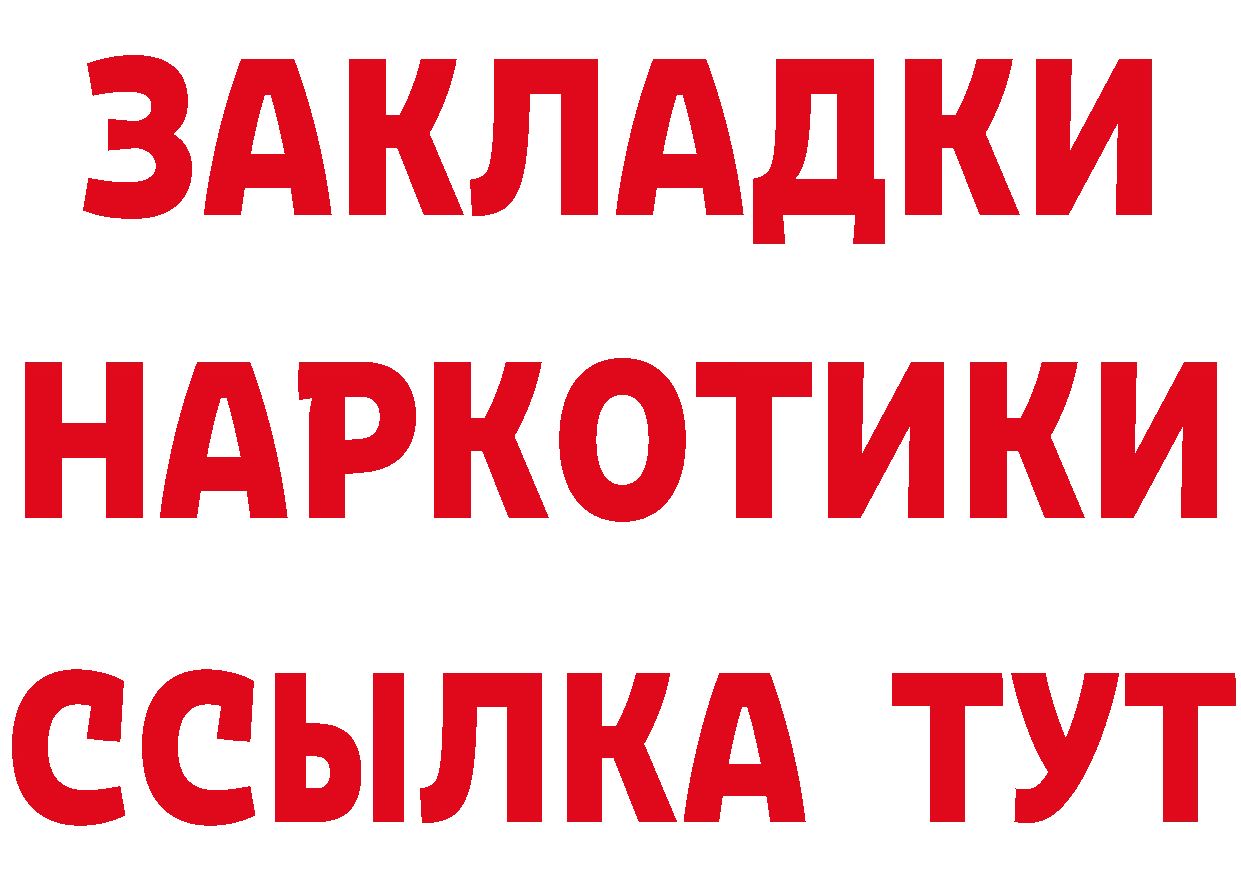 ЗАКЛАДКИ
НАРКОТИКИ
ССЫЛКА ТУТ